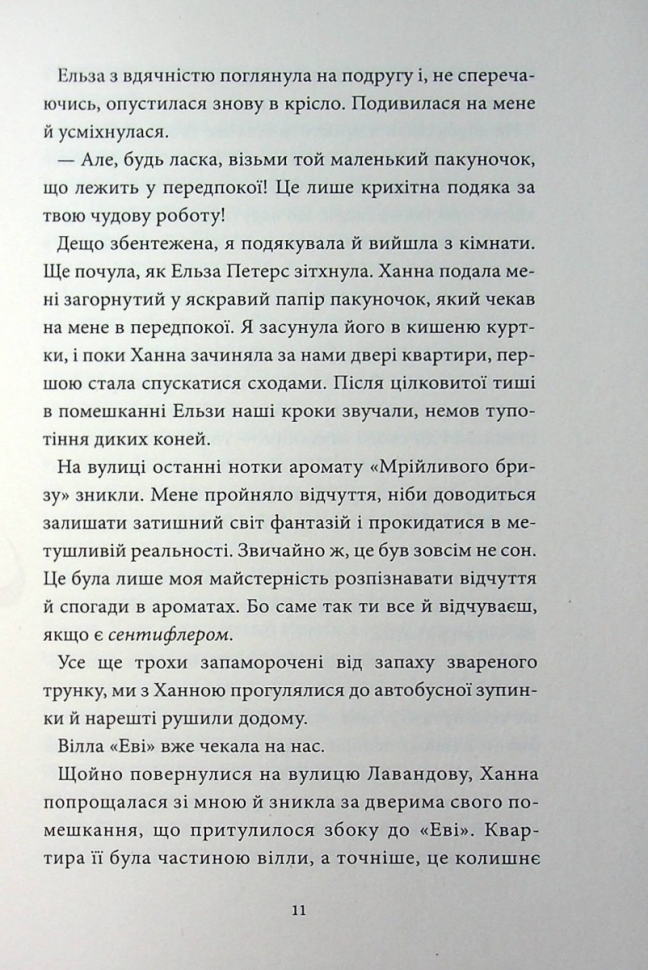 Ельза з вдячністю поглянула на подругу і, не сперечаючись, опустилася знову в крісло. Подивилася на мене й усміхнулася.

— Але, будь ласка, візьми той маленький пакуночок, що лежить у передпокої! Це лише крихітна подяка за твою чудову роботу!

Дещо збентежена, я подякувала й вийшла з кімнати. Ще почула, як Ельза Петерс зітхнула. Ханна подала мені загорнутий у яскравий папір пакуночок, який чекав на мене в передпокої. Я засунула його в кишеню куртки, і поки Ханна зачиняла за нами двері квартири, першою стала спускатися сходами. Після цілковитої тиші в помешканні Ельзи наші кроки звучали, немов тупотіння диких коней.

На вулиці останні нотки аромату «Мрійливого бризу» зникли. Мене пройняло відчуття, ніби доводиться залишати затишний світ фантазій і прокидатися в метушливій реальності. Звичайно ж, це був зовсім не сон. Це була лише моя майстерність розпізнавати відчуття й спогади в ароматах. Бо саме так ти все й відчуваєш, якщо є сентифлером.

Усе ще трохи запаморочені від запаху звареного трунку, ми з Ханною прогулялися до автобусної зупинки й нарешті рушили додому.

Вілла «Еві» вже чекала на нас.

Щойно повернулися на вулицю Лавандову, Ханна попрощалася зі мною й зникла за дверима свого помешкання, що притулилося збоку до «Еві». Квартира її була частиною вілли, а точніше, це колишнє

11